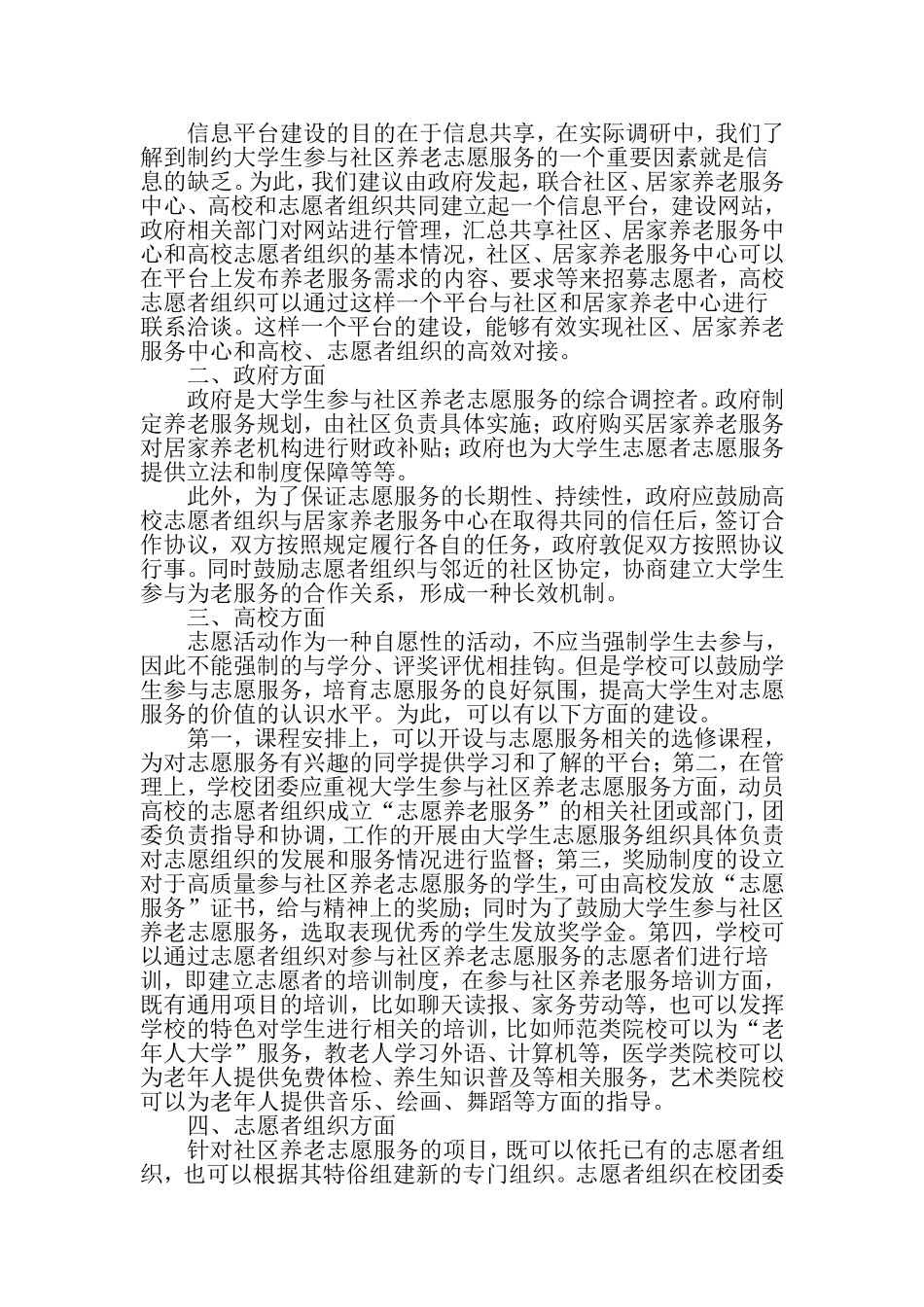 信息平台建设的目的在于信息共享，在实际调研中，我们了解到制约大学生参与社区养老志愿服务的一个重要因素就是信息的缺乏。为此，我们建议由政府发起，联合社区、居家养老服务中心、高校和志愿者组织共同建立起一个信息平台，建设网站，政府相关部门对网站进行管理，汇总共享社区、居家养老服务中心和高校志愿者组织的基本情况，社区、居家养老服务中心可以在平台上发布养老服务需求的内容、要求等来招募志愿者，高校志愿者组织可以通过这样一个平台与社区和居家养老中心进行联系洽谈。这样一个平台的建设，能够有效实现社区、居家养老服务中心和高校、志愿者组织的高效对接。

二、政府方面

政府是大学生参与社区养老志愿服务的综合调控者。政府制定养老服务规划，由社区负责具体实施；政府购买居家养老服务对居家养老机构进行财政补贴；政府也为大学生志愿者志愿服务提供立法和制度保障等等。

此外，为了保证志愿服务的长期性、持续性，政府应鼓励高校志愿者组织与居家养老服务中心在取得共同的信任后，签订合作协议，双方按照规定履行各自的任务，政府敦促双方按照协议行事。同时鼓励志愿者组织与邻近的社区协定，协商建立大学生参与为老服务的合作关系，形成一种长效机制。

三、高校方面

志愿活动作为一种自愿性的活动，不应当强制学生去参与，因此不能强制的与学分、评奖评优相挂钩。但是学校可以鼓励学生参与志愿服务，培育志愿服务的良好氛围，提高大学生对志愿服务的价值的认识水平。为此，可以有以下方面的建设。

第一，课程安排上，可以开设与志愿服务相关的选修课程，为对志愿服务有兴趣的同学提供学习和了解的平台；第二，在管理上，学校团委应重视大学生参与社区养老志愿服务方面，动员高校的志愿者组织成立“志愿养老服务”的相关社团或部门，团委负责指导和协调，工作的开展由大学生志愿服务组织具体负责对志愿组织的发展和服务情况进行监督；第三，奖励制度的设立对于高质量参与社区养老志愿服务的学生，可由高校发放“志愿服务”证书，给与精神上的奖励；同时为了鼓励大学生参与社区养老志愿服务，选取表现优秀的学生发放奖学金。第四，学校可以通过志愿者组织对参与社区养老志愿服务的志愿者们进行培训，即建立志愿者的培训制度，在参与社区养老服务培训方面，既有通用项目的培训，比如聊天读报、家务劳动等，也可以发挥学校的特色对学生进行相关的培训，比如师范类院校可以为“老年人大学”服务，教老人学习外语、计算机等，医学类院校可以为老年人提供免费体检、养生知识普及等相关服务，艺术类院校可以为老年人提供音乐、绘画、舞蹈等方面的指导。

四、志愿者组织方面

针对社区养老志愿服务的项目，既可以依托已有的志愿者组织，也可以根据其特俗组建新的专门组织。志愿者组织在校团委